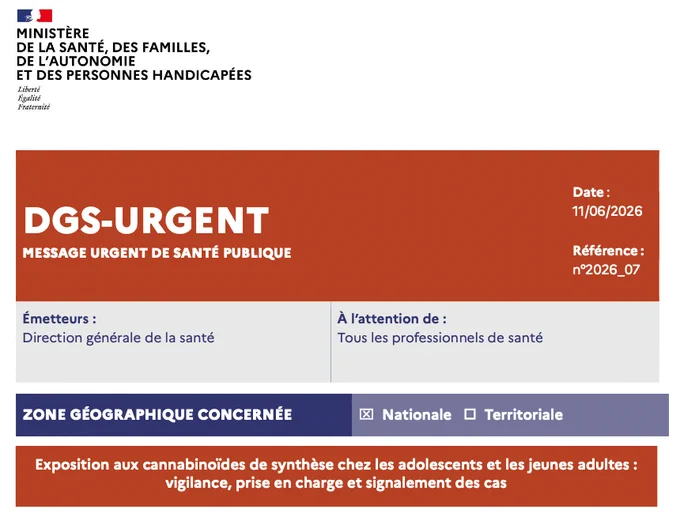 MINISTÈRE
DE LA SANTÉ, DES FAMILLES,
DE L'AUTONOMIE
ET DES PERSONNES HANDICAPÉES
Liberté
Égalité
Fraternité

DGS-URGENT
MESSAGE URGENT DE SANTÉ PUBLIQUE

Date :
11/06/2026

Référence :
n°2026_07

Émetteurs :
Direction générale de la santé

À l'attention de :
Tous les professionnels de santé

ZONE GÉOGRAPHIQUE CONCERNÉE

☒ Nationale ☐ Territoriale

Exposition aux cannabinoïdes de synthèse chez les adolescents et les jeunes adultes : vigilance, prise en charge et signalement des cas